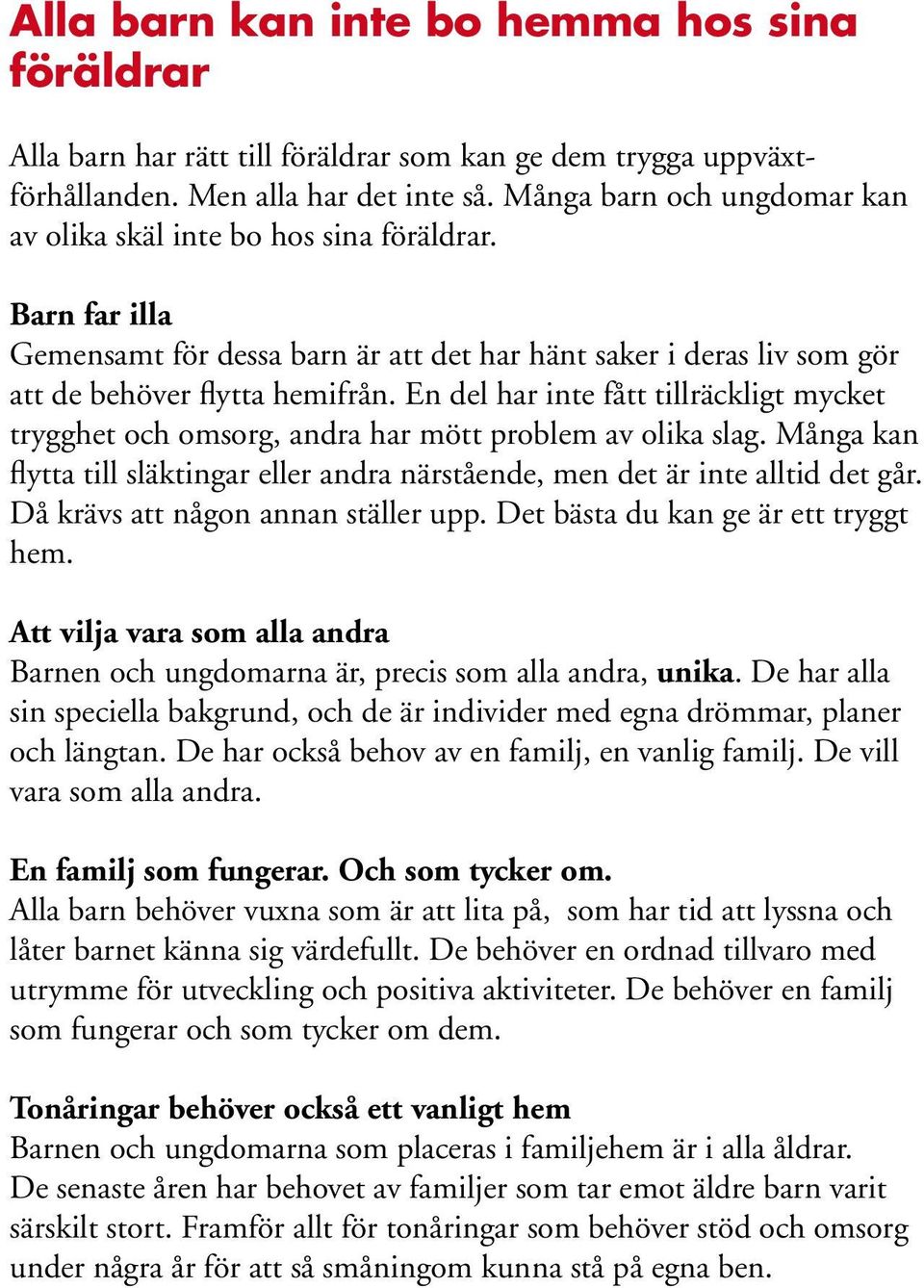 Alla barn kan inte bo hemma hos sina föräldrar

Alla barn har rätt till föräldrar som kan ge dem trygga uppväxtförhållanden. Men alla har det inte så. Många barn och ungdomar kan av olika skäl inte bo hos sina föräldrar.

Barn far illa
Gemensamt för dessa barn är att det har hänt saker i deras liv som gör att de behöver flytta hemifrån. En del har inte fått tillräckligt mycket trygghet och omsorg, andra har mött problem av olika slag. Många kan flytta till släktingar eller andra närstående, men det är inte alltid det går. Då krävs att någon annan ställer upp. Det bästa du kan ge är ett tryggt hem.

Att vilja vara som alla andra
Barnen och ungdomarna är, precis som alla andra, unika. De har alla sin speciella bakgrund, och de är individer med egna drömmar, planer och längtan. De har också behov av en familj, en vanlig familj. De vill vara som alla andra.

En familj som fungerar. Och som tycker om.
Alla barn behöver vuxna som är att lita på, som har tid att lyssna och låter barnet känna sig värdefullt. De behöver en ordnad tillvaro med utrymme för utveckling och positiva aktiviteter. De behöver en familj som fungerar och som tycker om dem.

Tonåringar behöver också ett vanligt hem
Barnen och ungdomarna som placeras i familjehem är i alla åldrar. De senaste åren har behovet av familjer som tar emot äldre barn varit särskilt stort. Framför allt för tonåringar som behöver stöd och omsorg under några år för att så småningom kunna stå på egna ben.